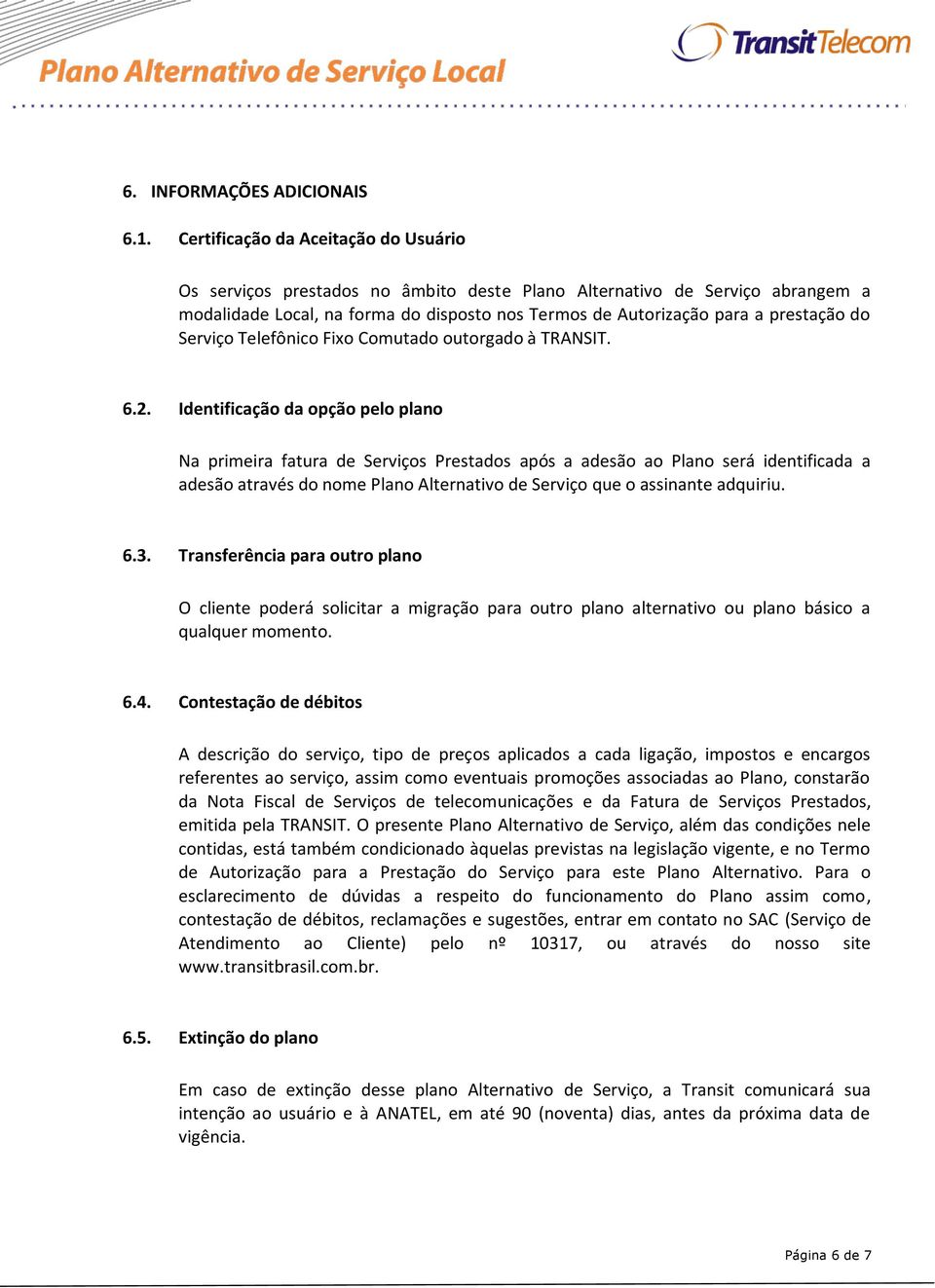 Plano Alternativo de Serviço Local

TransitTelecom

6. INFORMAÇÕES ADICIONAIS

6.1. Certificação da Aceitação do Usuário

Os serviços prestados no âmbito deste Plano Alternativo de Serviço abrangem a modalidade Local, na forma do disposto nos Termos de Autorização para a prestação do Serviço Telefônico Fixo Comutado outorgado à TRANSIT.

6.2. Identificação da opção pelo plano

Na primeira fatura de Serviços Prestados após a adesão ao Plano será identificada a adesão através do nome Plano Alternativo de Serviço que o assinante adquiriu.

6.3. Transferência para outro plano

O cliente poderá solicitar a migração para outro plano alternativo ou plano básico a qualquer momento.

6.4. Contestação de débitos

A descrição do serviço, tipo de preços aplicados a cada ligação, impostos e encargos referentes ao serviço, assim como eventuais promoções associadas ao Plano, constarão da Nota Fiscal de Serviços de telecomunicações e da Fatura de Serviços Prestados, emitida pela TRANSIT. O presente Plano Alternativo de Serviço, além das condições nele contidas, está também condicionado àquelas previstas na legislação vigente, e no Termo de Autorização para a Prestação do Serviço para este Plano Alternativo. Para o esclarecimento de dúvidas a respeito do funcionamento do Plano assim como, contestação de débitos, reclamações e sugestões, entrar em contato no SAC (Serviço de Atendimento ao Cliente) pelo nº 10317, ou através do nosso site www.transitbrasil.com.br.

6.5. Extinção do plano

Em caso de extinção desse plano Alternativo de Serviço, a Transit comunicará sua intenção ao usuário e à ANATEL, em até 90 (noventa) dias, antes da próxima data de vigência.

Página 6 de 7